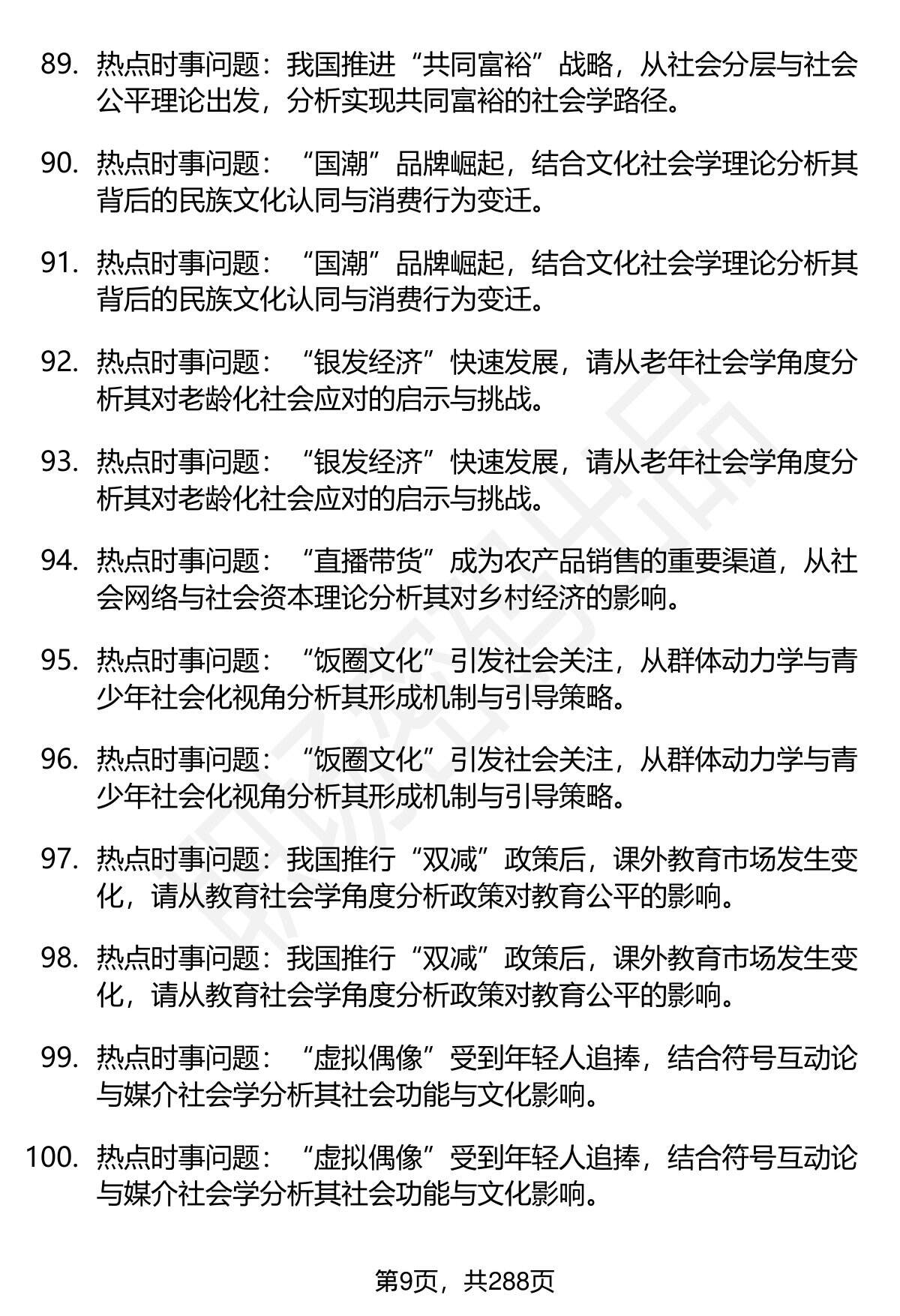 89. 热点时事问题：我国推进“共同富裕”战略，从社会分层与社会公平理论出发，分析实现共同富裕的社会学路径。

90. 热点时事问题：“国潮”品牌崛起，结合文化社会学理论分析其背后的民族文化认同与消费行为变迁。

91. 热点时事问题：“国潮”品牌崛起，结合文化社会学理论分析其背后的民族文化认同与消费行为变迁。

92. 热点时事问题：“银发经济”快速发展，请从老年社会学角度分析其对老龄化社会应对的启示与挑战。

93. 热点时事问题：“银发经济”快速发展，请从老年社会学角度分析其对老龄化社会应对的启示与挑战。

94. 热点时事问题：“直播带货”成为农产品销售的重要渠道，从社会网络与社会资本理论分析其对乡村经济的影响。

95. 热点时事问题：“饭圈文化”引发社会关注，从群体动力学与青少年社会化视角分析其形成机制与引导策略。

96. 热点时事问题：“饭圈文化”引发社会关注，从群体动力学与青少年社会化视角分析其形成机制与引导策略。

97. 热点时事问题：我国推行“双减”政策后，课外教育市场发生变化，请从教育社会学角度分析政策对教育公平的影响。

98. 热点时事问题：我国推行“双减”政策后，课外教育市场发生变化，请从教育社会学角度分析政策对教育公平的影响。

99. 热点时事问题：“虚拟偶像”受到年轻人追捧，结合符号互动论与媒介社会学分析其社会功能与文化影响。

100. 热点时事问题：“虚拟偶像”受到年轻人追捧，结合符号互动论与媒介社会学分析其社会功能与文化影响。

第9页，共288页